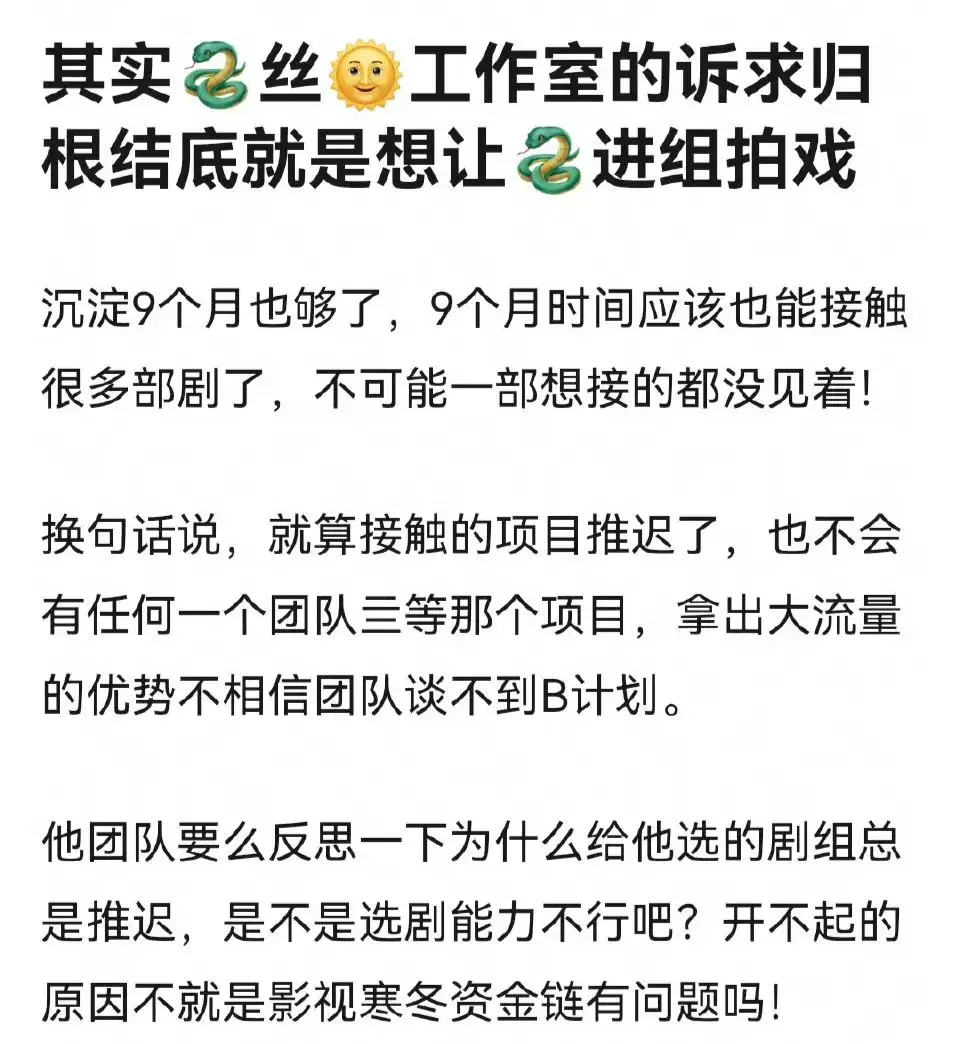 其实🐍丝🌞工作室的诉求归根结底就是想让🐍进组拍戏

沉淀9个月也够了，9个月时间应该也能接触很多部剧了，不可能一部想接的都没见着！

换句话说，就算接触的项目推迟了，也不会有任何一个团队三等那个项目，拿出大流量的优势不相信团队谈不到B计划。

他团队要么反思一下为什么给他选的剧组总是推迟，是不是选剧能力不行吧？开不起的原因不就是影视寒冬资金链有问题吗！